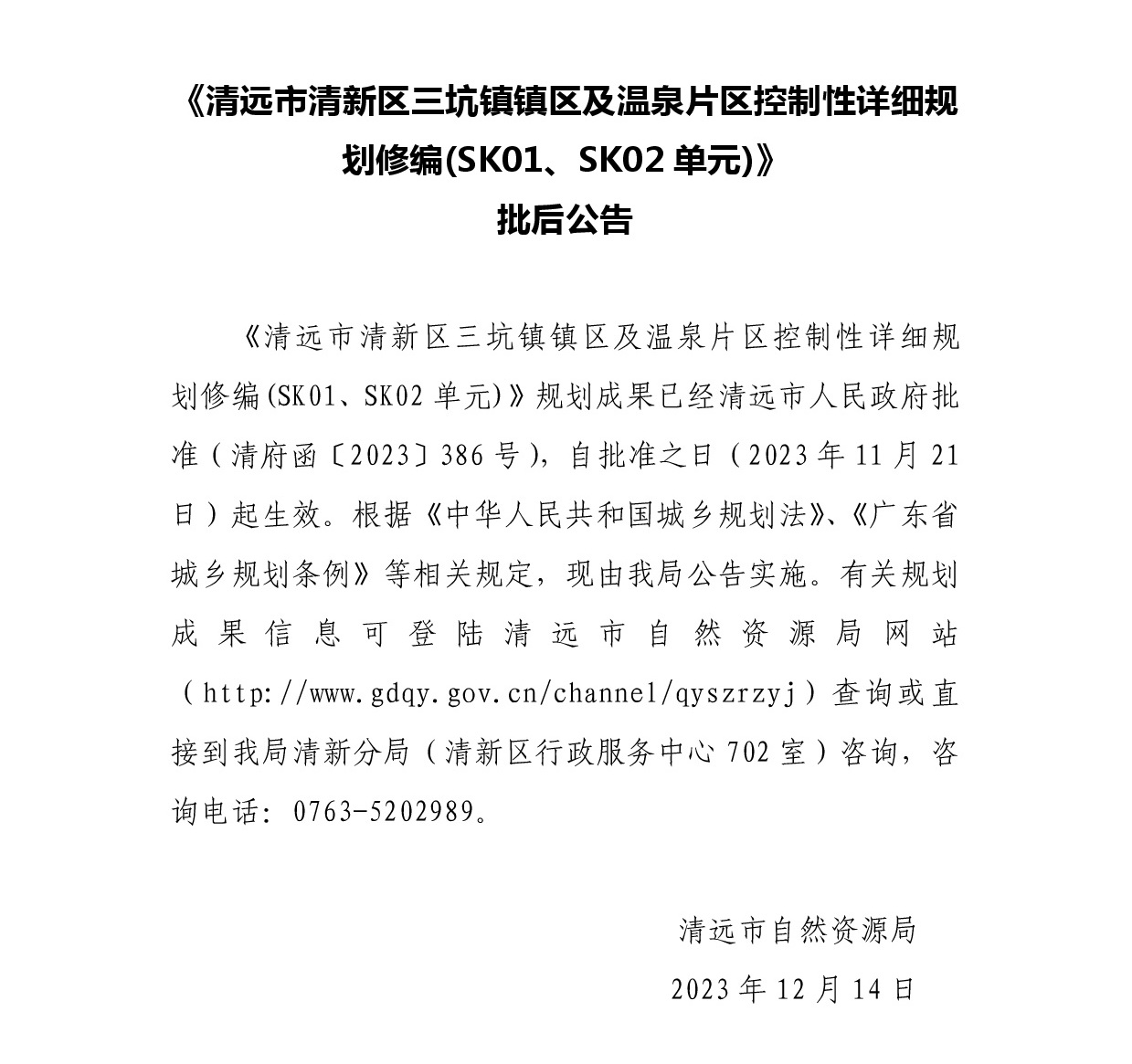 《清远市清新区三坑镇镇区及温泉片区控制性详细规划修编(SK01、SK02 单元)》
批后公告

《清远市清新区三坑镇镇区及温泉片区控制性详细规划修编(SK01、SK02 单元)》规划成果已经清远市人民政府批准（清府函〔2023〕386 号），自批准之日（2023 年 11 月 21 日）起生效。根据《中华人民共和国城乡规划法》、《广东省城乡规划条例》等相关规定，现由我局公告实施。有关规划成果信息可登陆清远市自然资源局网站（http://www.gdqy.gov.cn/channel/qyszrzyj）查询或直接到我局清新分局（清新区行政服务中心 702 室）咨询，咨询电话：0763-5202989。

清远市自然资源局
2023 年 12 月 14 日